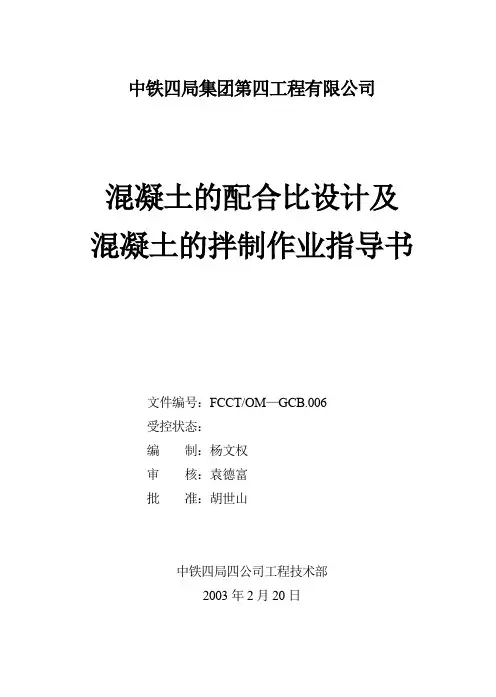 中铁四局集团第四工程有限公司

混凝土的配合比设计及
混凝土的拌制作业指导书

文件编号：FCCT/OM—GCB.006
受控状态：
编　制：杨文权
审　核：袁德富
批　准：胡世山

中铁四局四公司工程技术部
2003年2月20日